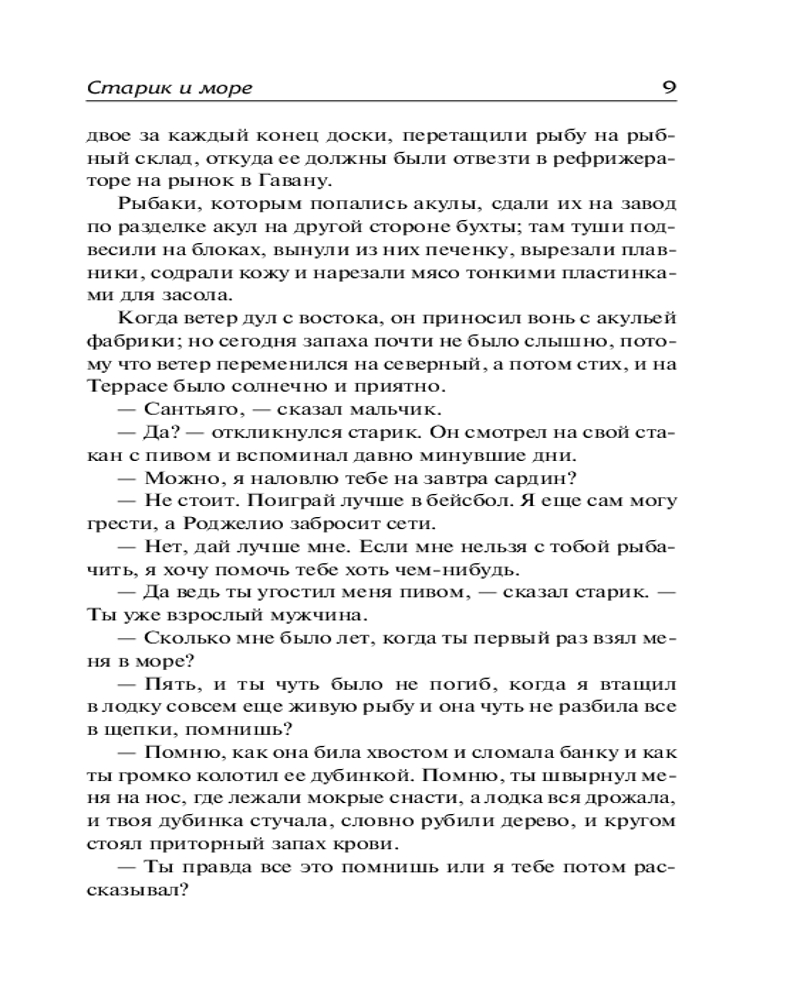 Старик и море 9

двое за каждый конец доски, перетащили рыбу на рыбный склад, откуда ее должны были отвезти в рефрижераторе на рынок в Гавану.

Рыбаки, которым попались акулы, сдали их на завод по разделке акул на другой стороне бухты; там туши подвесили на блоках, вынули из них печенку, вырезали плавники, содрали кожу и нарезали мясо тонкими пластинками для засола.

Когда ветер дул с востока, он приносил вонь с акульей фабрики; но сегодня запаха почти не было слышно, потому что ветер переменился на северный, а потом стих, и на Террасе было солнечно и приятно.

— Сантьяго, — сказал мальчик.

— Да? — откликнулся старик. Он смотрел на свой стакан с пивом и вспоминал давно минувшие дни.

— Можно, я наловлю тебе на завтра сардин?

— Не стоит. Поиграй лучше в бейсбол. Я еще сам могу грести, а Роджелио забросит сети.

— Нет, дай лучше мне. Если мне нельзя с тобой рыбачить, я хочу помочь тебе хоть чем-нибудь.

— Да ведь ты угостил меня пивом, — сказал старик. — Ты уже взрослый мужчина.

— Сколько мне было лет, когда ты первый раз взял меня в море?

— Пять, и ты чуть было не погиб, когда я втащил в лодку совсем еще живую рыбу и она чуть не разбила все в щепки, помнишь?

— Помню, как она била хвостом и сломала банку и как ты громко колотил ее дубинкой. Помню, ты швырнул меня на нос, где лежали мокрые снасти, а лодка вся дрожала, и твоя дубинка стучала, словно рубили дерево, и кругом стоял приторный запах крови.

— Ты правда все это помнишь или я тебе потом рассказывал?